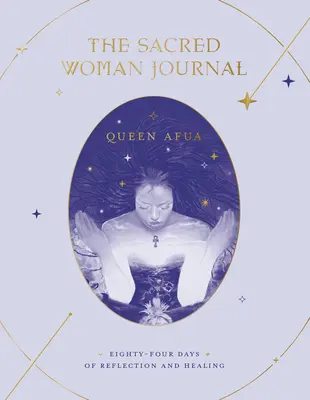 THE SACRED WOMAN JOURNAL

QUEEN AFUA

EIGHTY-FOUR DAYS OF REFLECTION AND HEALING